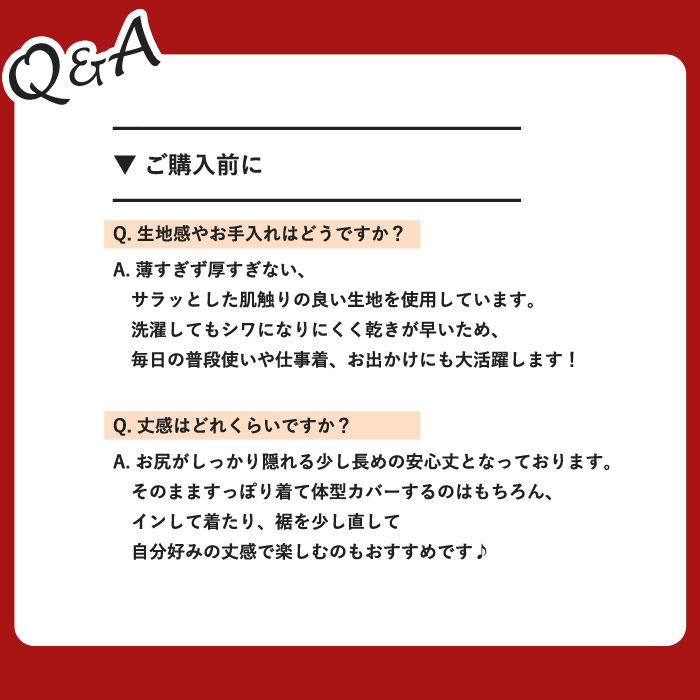 Q&A

▼ ご購入前に

Q.生地感やお手入れはどうですか？

A.薄すぎず厚すぎない、
サラッとした肌触りの良い生地を使用しています。
洗濯してもシワになりにくく乾きが早いため、
毎日の普段使いや仕事着、お出かけにも大活躍します！

Q.丈感はどれくらいですか？

A.お尻がしっかり隠れる少し長めの安心丈となっております。
そのまますっぽり着て体型カバーするのはもちろん、
インして着たり、裾を少し直して
自分好みの丈感で楽しむのもおすすめです♪